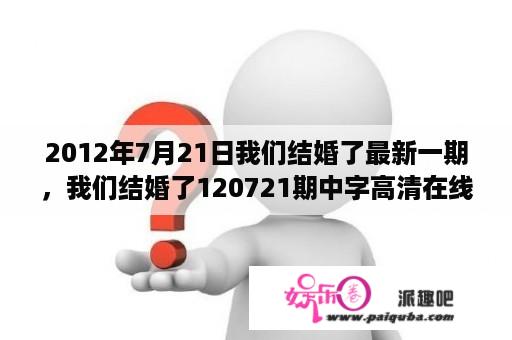 2012年7月21日我们结婚了最新一期，我们结婚了120721期中字高清在线

娱乐圈 派趣吧
www.paiquba.com